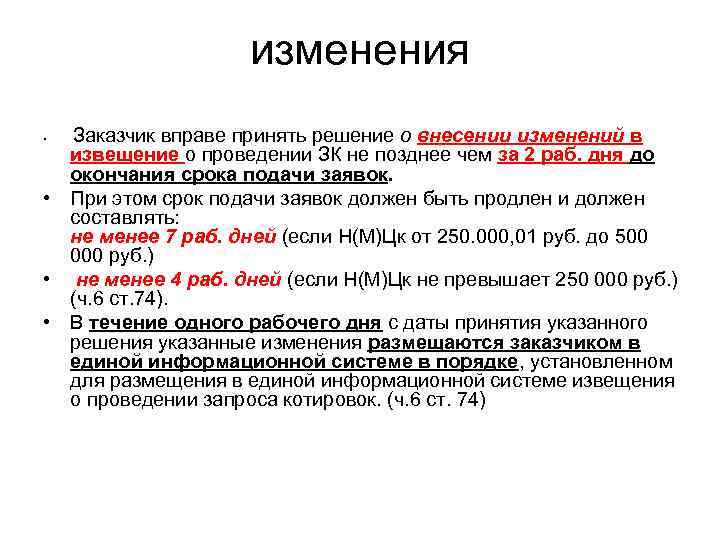 изменения

• Заказчик вправе принять решение о внесении изменений в извещение о проведении ЗК не позднее чем за 2 раб. дня до окончания срока подачи заявок.

• При этом срок подачи заявок должен быть продлен и должен составлять:
не менее 7 раб. дней (если Н(М)Цк от 250.000,01 руб. до 500 000 руб.)

• не менее 4 раб. дней (если Н(М)Цк не превышает 250 000 руб.) (ч.6 ст.74).

• В течение одного рабочего дня с даты принятия указанного решения указанные изменения размещаются заказчиком в единой информационной системе в порядке, установленном для размещения в единой информационной системе извещения о проведении запроса котировок. (ч.6 ст. 74)